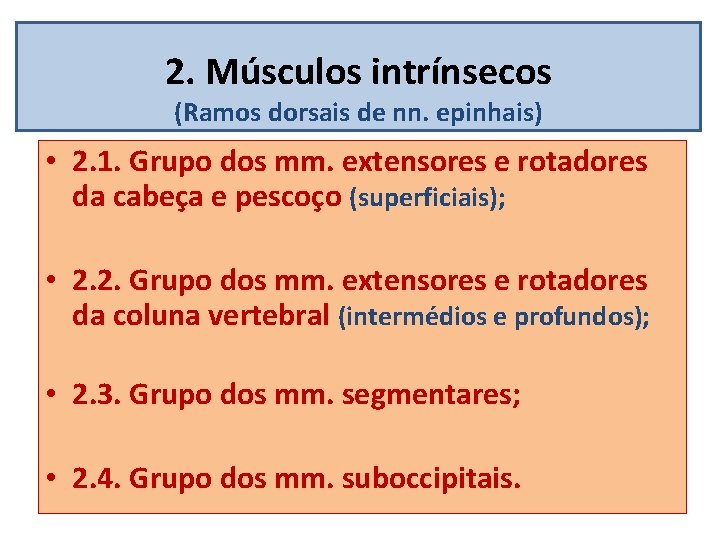 2. Músculos intrínsecos
(Ramos dorsais de nn. epinhais)

• 2.1. Grupo dos mm. extensores e rotadores da cabeça e pescoço (superficiais);

• 2.2. Grupo dos mm. extensores e rotadores da coluna vertebral (intermédios e profundos);

• 2.3. Grupo dos mm. segmentares;

• 2.4. Grupo dos mm. suboccipitais.